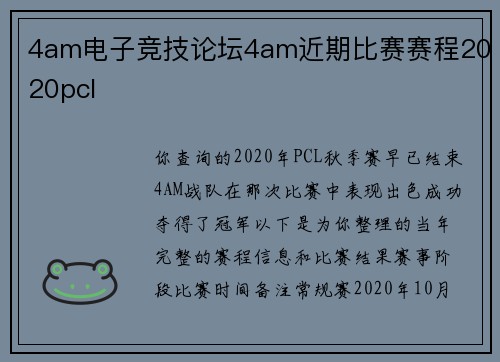 4am电子竞技论坛4am近期比赛赛程2020pcl

你查询的2020年PCL秋季赛早已结束4AM战队在那次比赛中表现出色成功夺得了冠军以下是为你整理的当年完整的赛程信息和比赛结果赛事阶段比赛时间备注常规赛2020年10月